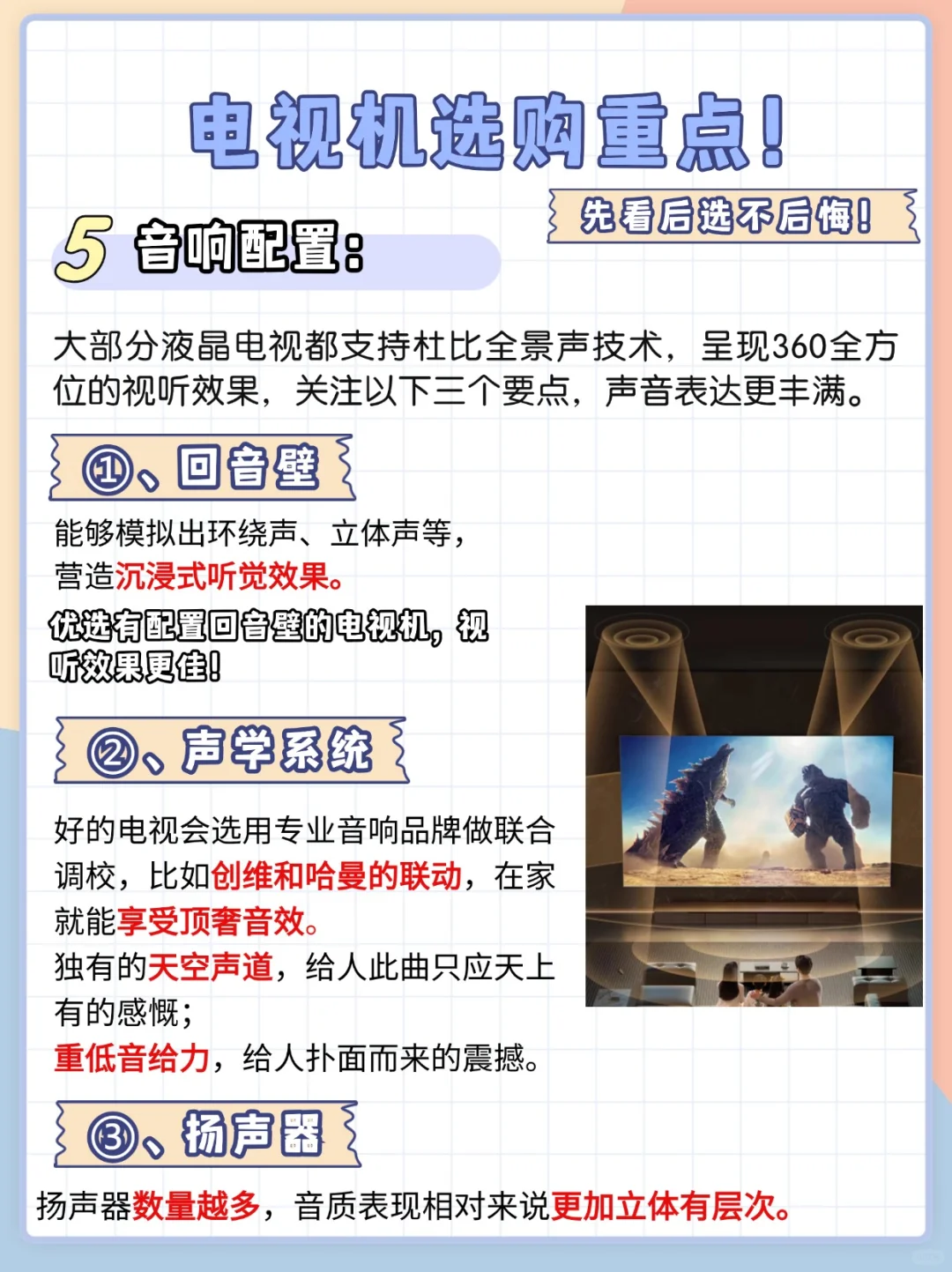 电视机选购重点！

先看后选不后悔！

5 音响配置：

大部分液晶电视都支持杜比全景声技术，呈现360全方位的视听效果，关注以下三个要点，声音表达更丰满。

①、回音壁

能够模拟出环绕声、立体声等，营造沉浸式听觉效果。

优选有配置回音壁的电视机，视听效果更佳！

②、声学系统

好的电视会选用专业音响品牌做联合调校，比如创维和哈曼的联动，在家就能享受顶奢音效。
独有的天空声道，给人此曲只应天上有的感慨；
重低音给力，给人扑面而来的震撼。

③、扬声器

扬声器数量越多，音质表现相对来说更加立体有层次。